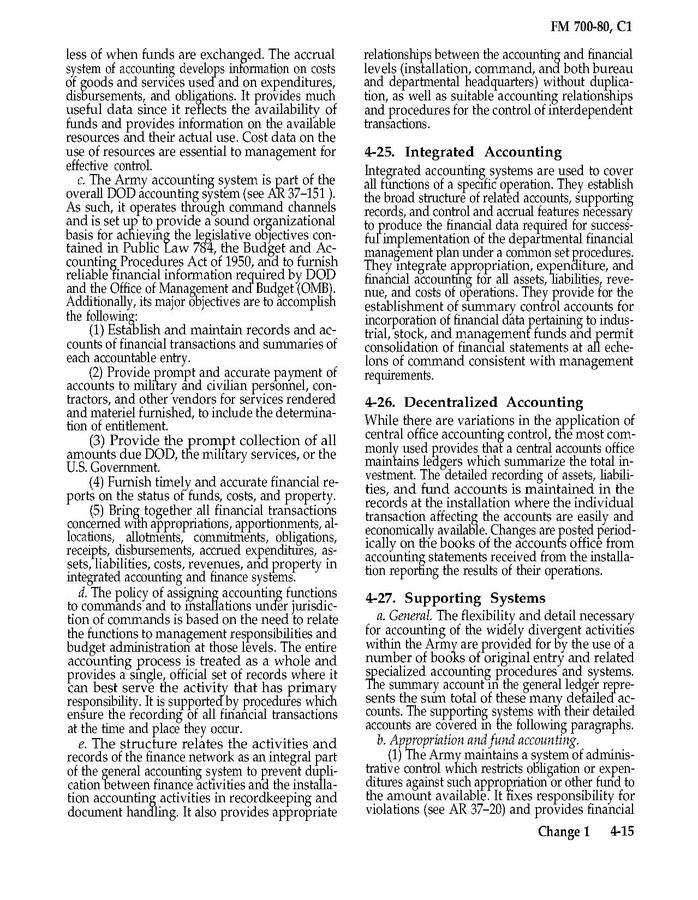 FM 700-80, C1

less of when funds are exchanged. The accrual system of accounting develops information on costs of goods and services used and on expenditures, disbursements, and obligations. It provides much useful data since it reflects the availability of funds and provides information on the available resources and their actual use. Cost data on the use of resources are essential to management for effective control.

c. The Army accounting system is part of the overall DOD accounting system (see AR 37–151 ). As such, it operates through command channels and is set up to provide a sound organizational basis for achieving the legislative objectives contained in Public Law 784, the Budget and Accounting Procedures Act of 1950, and to furnish reliable financial information required by DOD and the Office of Management and Budget (OMB). Additionally, its major objectives are to accomplish the following:

(1) Establish and maintain records and accounts of financial transactions and summaries of each accountable entry.

(2) Provide prompt and accurate payment of accounts to military and civilian personnel, contractors, and other vendors for services rendered and materiel furnished, to include the determination of entitlement.

(3) Provide the prompt collection of all amounts due DOD, the military services, or the U.S. Government.

(4) Furnish timely and accurate financial reports on the status of funds, costs, and property.

(5) Bring together all financial transactions concerned with appropriations, apportionments, allocations, allotments, commitments, obligations, receipts, disbursements, accrued expenditures, assets, liabilities, costs, revenues, and property in integrated accounting and finance systems.

d. The policy of assigning accounting functions to commands and to installations under jurisdiction of commands is based on the need to relate the functions to management responsibilities and budget administration at those levels. The entire accounting process is treated as a whole and provides a single, official set of records where it can best serve the activity that has primary responsibility. It is supported by procedures which ensure the recording of all financial transactions at the time and place they occur.

e. The structure relates the activities and records of the finance network as an integral part of the general accounting system to prevent duplication between finance activities and the installation accounting activities in recordkeeping and document handling. It also provides appropriate relationships between the accounting and financial levels (installation, command, and both bureau and departmental headquarters) without duplication, as well as suitable accounting relationships and procedures for the control of interdependent transactions.

4-25. Integrated Accounting

Integrated accounting systems are used to cover all functions of a specific operation. They establish the broad structure of related accounts, supporting records, and control and accrual features necessary to produce the financial data required for successful implementation of the departmental financial management plan under a common set procedures. They integrate appropriation, expenditure, and financial accounting for all assets, liabilities, revenue, and costs of operations. They provide for the establishment of summary control accounts for incorporation of financial data pertaining to industrial, stock, and management funds and permit consolidation of financial statements at all echelons of command consistent with management requirements.

4-26. Decentralized Accounting

While there are variations in the application of central office accounting control, the most commonly used provides that a central accounts office maintains ledgers which summarize the total investment. The detailed recording of assets, liabilities, and fund accounts is maintained in the records at the installation where the individual transaction affecting the accounts are easily and economically available. Changes are posted periodically on the books of the accounts office from accounting statements received from the installation reporting the results of their operations.

4-27. Supporting Systems

a. General. The flexibility and detail necessary for accounting of the widely divergent activities within the Army are provided for by the use of a number of books of original entry and related specialized accounting procedures and systems. The summary account in the general ledger represents the sum total of these many detailed accounts. The supporting systems with their detailed accounts are covered in the following paragraphs.

b. Appropriation and fund accounting.

(1) The Army maintains a system of administrative control which restricts obligation or expenditures against such appropriation or other fund to the amount available. It fixes responsibility for violations (see AR 37–20) and provides financial

Change 1 4-15